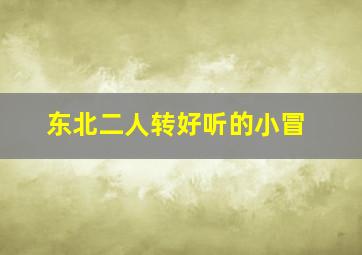 东北二人转好听的小冒